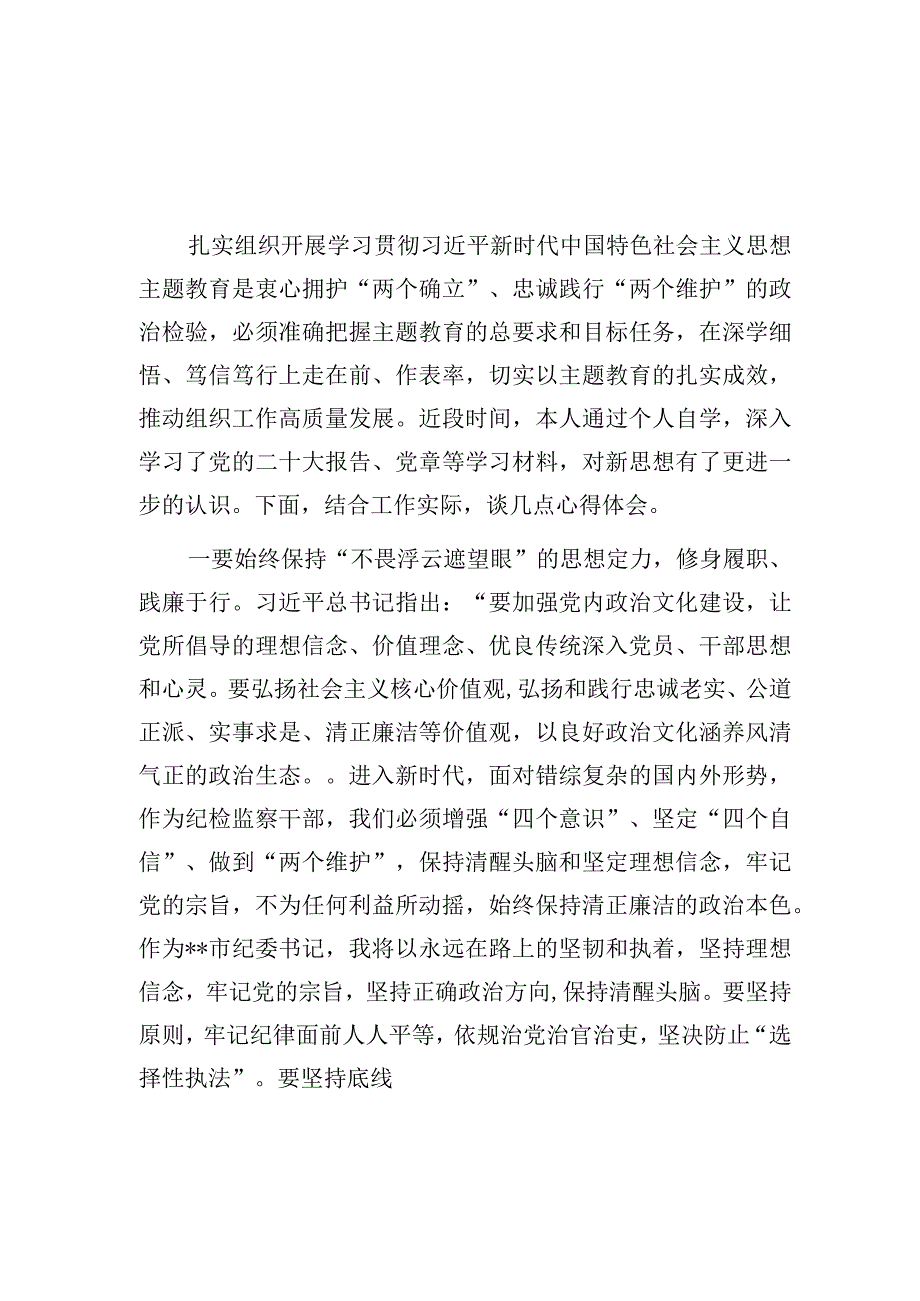 扎实组织开展学习贯彻习近平新时代中国特色社会主义思想主题教育是衷心拥护“两个确立”、忠诚践行“两个维护”的政治检验，必须准确把握主题教育的总要求和目标任务，在深学细悟、笃信笃行上走在前、作表率，切实以主题教育的扎实成效，推动组织工作高质量发展。近段时间，本人通过个人自学，深入学习了党的二十大报告、党章等学习材料，对新思想有了更进一步的认识。下面，结合工作实际，谈几点心得体会。

一要始终保持“不畏浮云遮望眼”的思想定力，修身履职、践廉于行。习近平总书记指出：“要加强党内政治文化建设，让党所倡导的理想信念、价值理念、优良传统深入党员、干部思想和心灵。要弘扬社会主义核心价值观,弘扬和践行忠诚老实、公道正派、实事求是、清正廉洁等价值观，以良好政治文化涵养风清气正的政治生态。。进入新时代，面对错综复杂的国内外形势，作为纪检监察干部，我们必须增强“四个意识”、坚定“四个自信”、做到“两个维护”，保持清醒头脑和坚定理想信念，牢记党的宗旨，不为任何利益所动摇，始终保持清正廉洁的政治本色。作为**市纪委书记，我将以永远在路上的坚韧和执着，坚持理想信念，牢记党的宗旨，坚持正确政治方向,保持清醒头脑。要坚持原则，牢记纪律面前人人平等，依规治党治官治吏，坚决防止“选择性执法”。要坚持底线